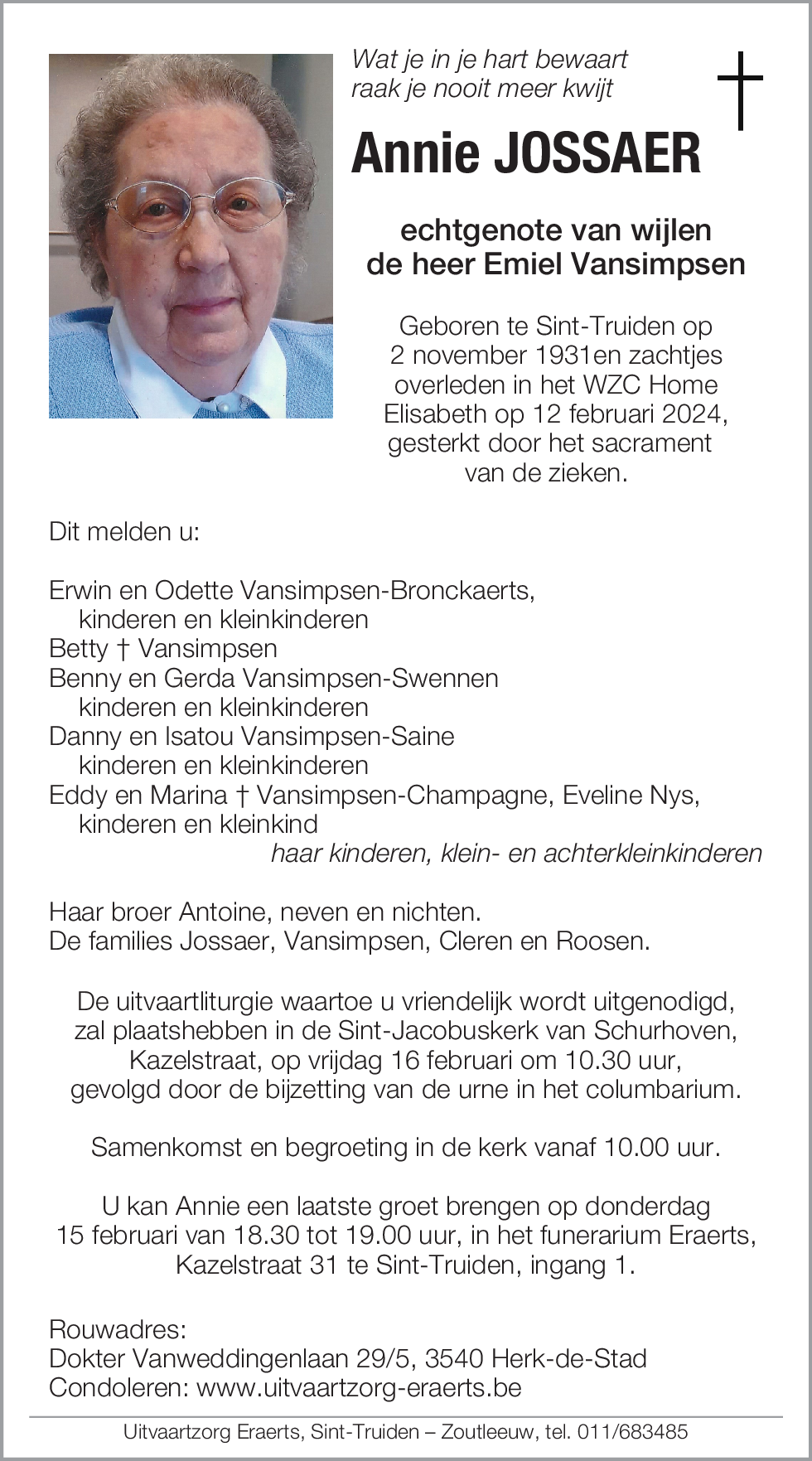 Wat je in je hart bewaart
raak je nooit meer kwijt

Annie JOSSAER

echtgenote van wijlen
de heer Emiel Vansimpsen

Geboren te Sint-Truiden op 2 november 1931en zachtjes overleden in het WZC Home Elisabeth op 12 februari 2024, gesterkt door het sacrament van de zieken.

Dit melden u:

Erwin en Odette Vansimpsen-Bronckaerts,
kinderen en kleinkinderen
Betty † Vansimpsen
Benny en Gerda Vansimpsen-Swennen
kinderen en kleinkinderen
Danny en Isatou Vansimpsen-Saine
kinderen en kleinkinderen
Eddy en Marina † Vansimpsen-Champagne, Eveline Nys,
kinderen en kleinkind
haar kinderen, klein- en achterkleinkinderen

Haar broer Antoine, neven en nichten.
De families Jossaer, Vansimpsen, Cleren en Roosen.

De uitvaartliturgie waartoe u vriendelijk wordt uitgenodigd, zal plaatshebben in de Sint-Jacobuskerk van Schurhoven, Kazelstraat, op vrijdag 16 februari om 10.30 uur, gevolgd door de bijzetting van de urne in het columbarium.

Samenkomst en begroeting in de kerk vanaf 10.00 uur.

U kan Annie een laatste groet brengen op donderdag 15 februari van 18.30 tot 19.00 uur, in het funerarium Eraerts, Kazelstraat 31 te Sint-Truiden, ingang 1.

Rouwadres:
Dokter Vanweddingenlaan 29/5, 3540 Herk-de-Stad
Condoleren: www.uitvaartzorg-eraerts.be

Uitvaartzorg Eraerts, Sint-Truiden – Zoutleeuw, tel. 011/683485